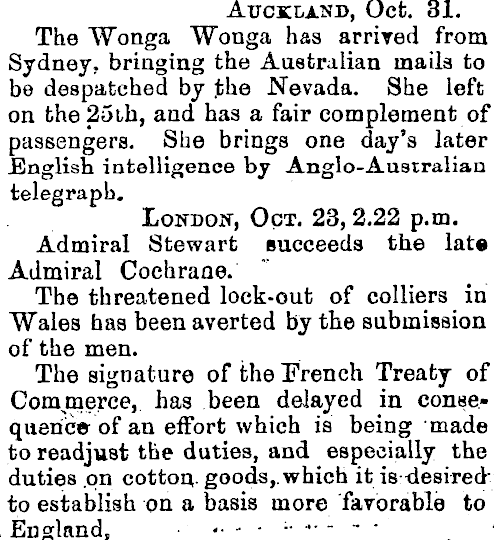 Auckland, Oct. 31.

The Wonga Wonga has arrived from Sydney, bringing the Australian mails to be despatched by the Nevada. She left on the 25th, and has a fair complement of passengers. She brings one day's later English intelligence by Anglo-Australian telegraph.

London, Oct. 23, 2.22 p.m.

Admiral Stewart succeeds the late Admiral Cochrane.

The threatened lock-out of colliers in Wales has been averted by the submission of the men.

The signature of the French Treaty of Commerce, has been delayed in consequence of an effort which is being made to readjust the duties, and especially the duties on cotton goods, which it is desired to establish on a basis more favorable to England,